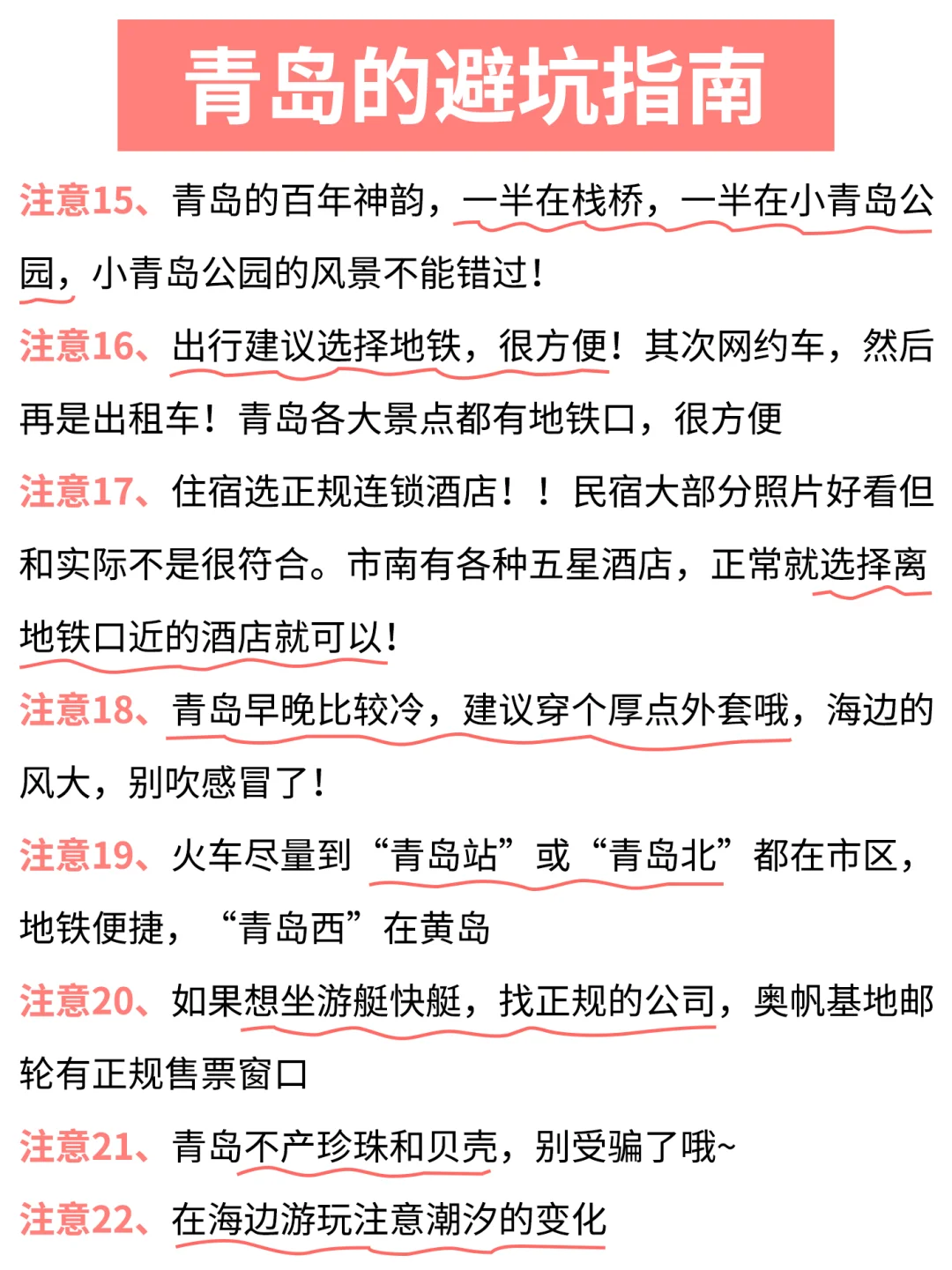 青岛的避坑指南

注意15、青岛的百年神韵，一半在栈桥，一半在小青岛公园，小青岛公园的风景不能错过！

注意16、出行建议选择地铁，很方便！其次网约车，然后再是出租车！青岛各大景点都有地铁口，很方便

注意17、住宿选正规连锁酒店！！民宿大部分照片好看但和实际不是很符合。市南有各种五星酒店，正常就选择离地铁口近的酒店就可以！

注意18、青岛早晚比较冷，建议穿个厚点外套哦，海边的风大，别吹感冒了！

注意19、火车尽量到“青岛站”或“青岛北”都在市区，地铁便捷，“青岛西”在黄岛

注意20、如果想坐游艇快艇，找正规的公司，奥帆基地邮轮有正规售票窗口

注意21、青岛不产珍珠和贝壳，别受骗了哦~

注意22、在海边游玩注意潮汐的变化